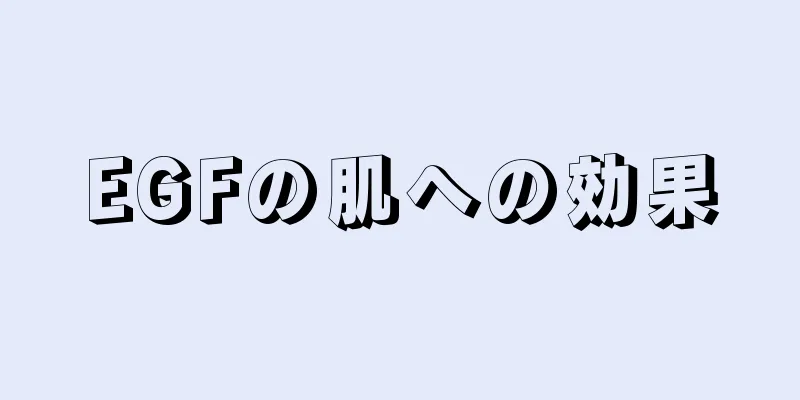 EGFの肌への効果